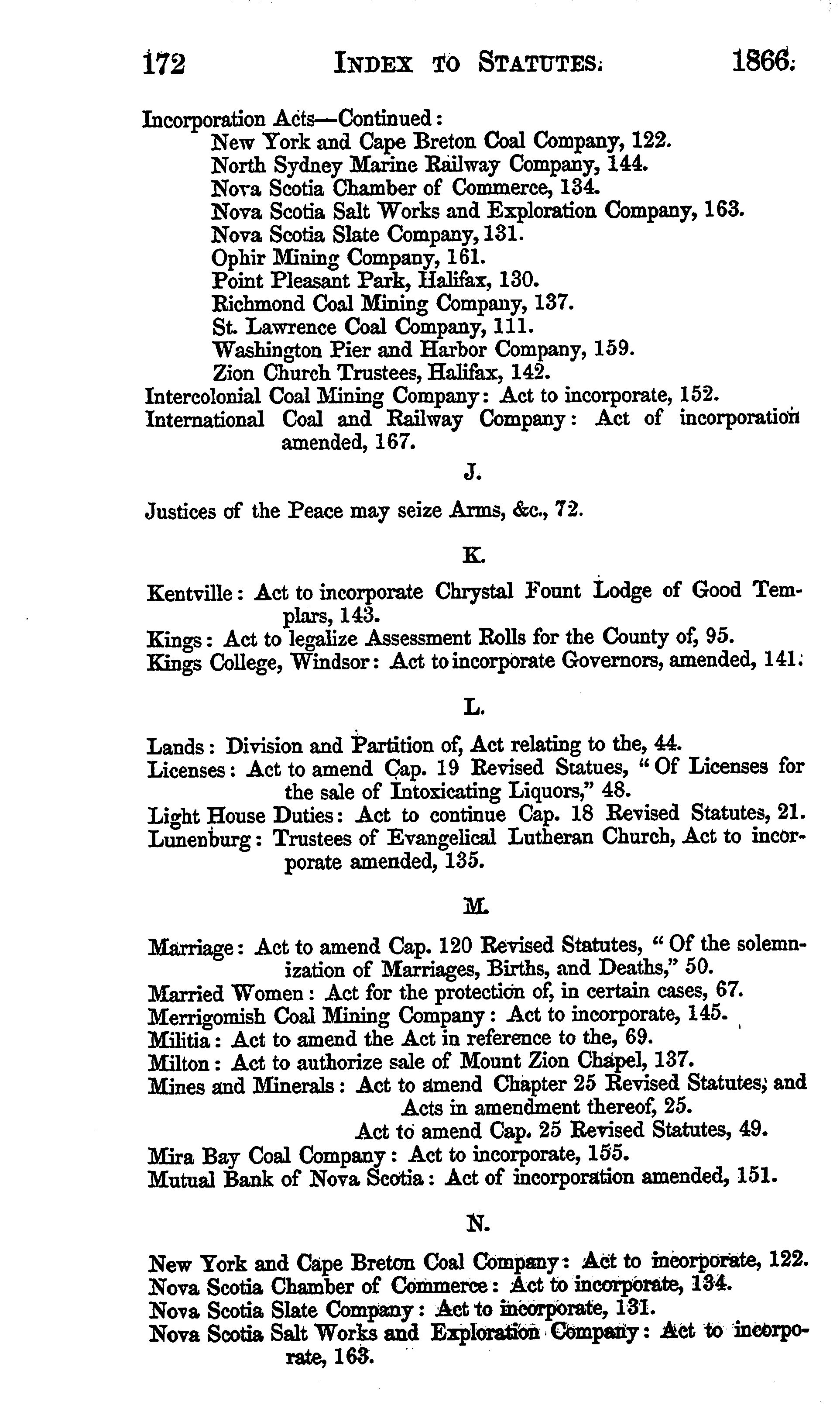 172 INDEX TO STATUTES. 1866.

Incorporation Acts—Continued:
New York and Cape Breton Coal Company, 122.
North Sydney Marine Railway Company, 144.
Nova Scotia Chamber of Commerce, 134.
Nova Scotia Salt Works and Exploration Company, 163.
Nova Scotia Slate Company, 131.
Ophir Mining Company, 161.
Point Pleasant Park, Halifax, 130.
Richmond Coal Mining Company, 137.
St. Lawrence Coal Company, 111.
Washington Pier and Harbor Company, 159.
Zion Church Trustees, Halifax, 142.
Intercolonial Coal Mining Company: Act to incorporate, 152.
International Coal and Railway Company: Act of incorporation amended, 167.

J.

Justices of the Peace may seize Arms, &c., 72.

K.

Kentville: Act to incorporate Chrystal Fount Lodge of Good Templars, 143.
Kings: Act to legalize Assessment Rolls for the County of, 95.
Kings College, Windsor: Act to incorporate Governors, amended, 141.

L.

Lands: Division and Partition of, Act relating to the, 44.
Licenses: Act to amend Cap. 19 Revised Statues, "Of Licenses for the sale of Intoxicating Liquors," 48.
Light House Duties: Act to continue Cap. 18 Revised Statutes, 21.
Lunenburg: Trustees of Evangelical Lutheran Church, Act to incorporate amended, 135.

M.

Marriage: Act to amend Cap. 120 Revised Statutes, "Of the solemnization of Marriages, Births, and Deaths," 50.
Married Women: Act for the protection of, in certain cases, 67.
Merrigomish Coal Mining Company: Act to incorporate, 145.
Militia: Act to amend the Act in reference to the, 69.
Milton: Act to authorize sale of Mount Zion Chapel, 137.
Mines and Minerals: Act to amend Chapter 25 Revised Statutes, and Acts in amendment thereof, 25.
Act to amend Cap. 25 Revised Statutes, 49.
Mira Bay Coal Company: Act to incorporate, 155.
Mutual Bank of Nova Scotia: Act of incorporation amended, 151.

N.

New York and Cape Breton Coal Company: Act to incorporate, 122.
Nova Scotia Chamber of Commerce: Act to incorporate, 134.
Nova Scotia Slate Company: Act to incorporate, 131.
Nova Scotia Salt Works and Exploration Company: Act to incorporate, 163.